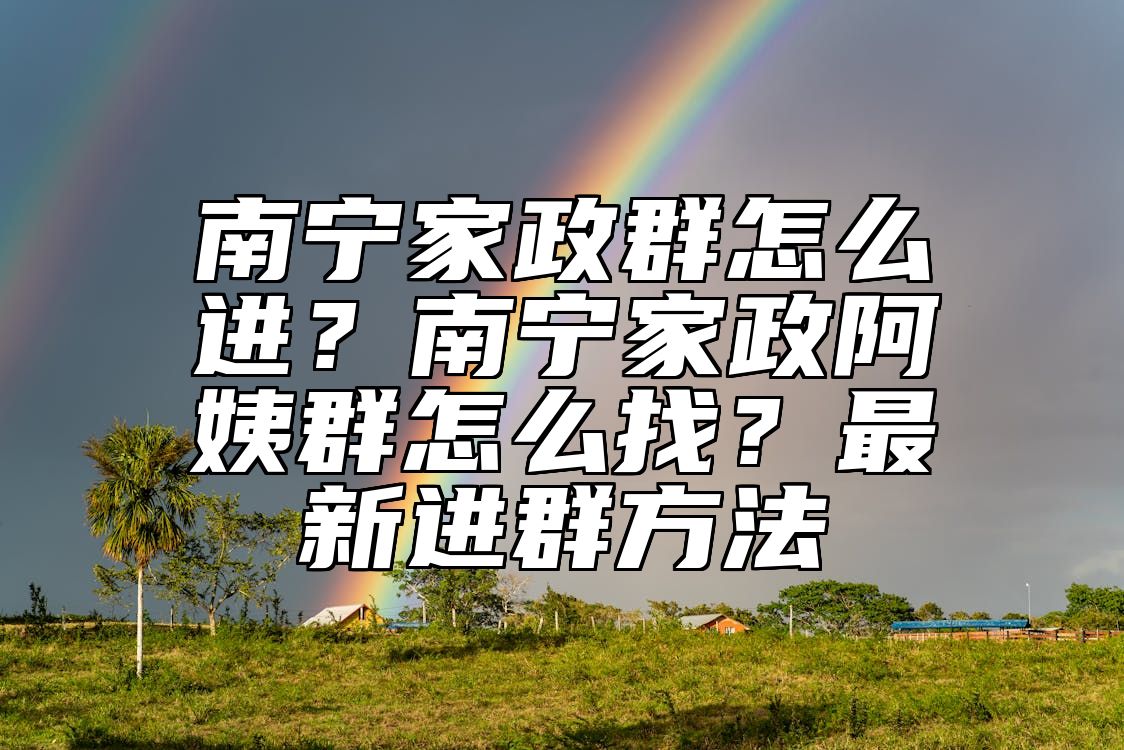 南宁家政群怎么进？南宁家政阿姨群怎么找？最新进群方法